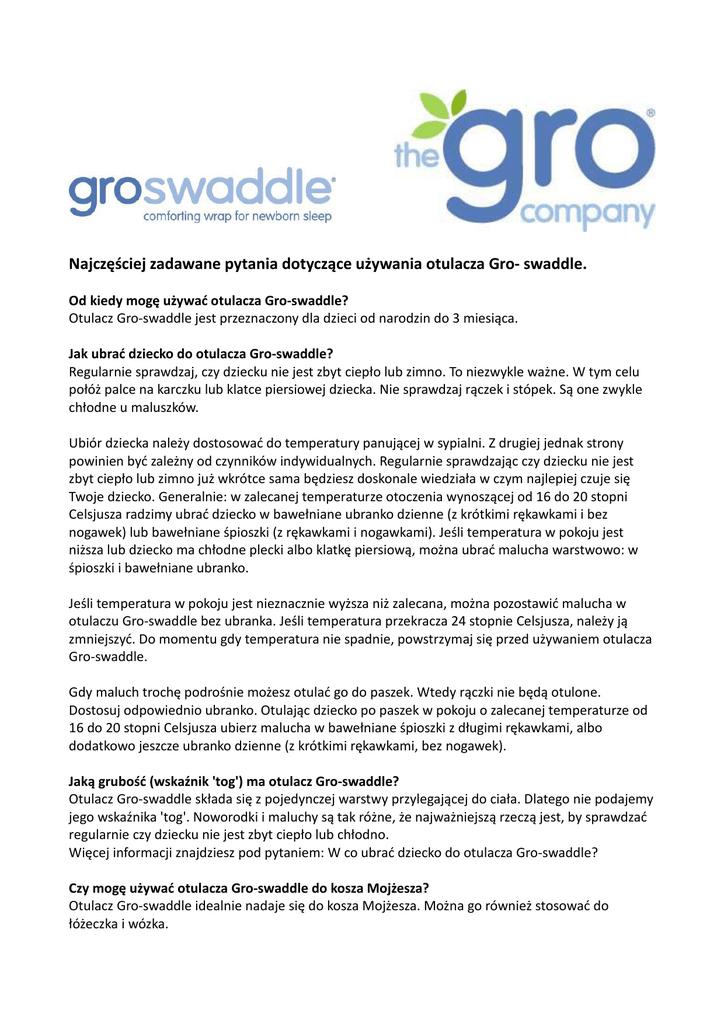 groswaddle®
comforting wrap for newborn sleep

the gro® company

Najczęściej zadawane pytania dotyczące używania otulacza Gro- swaddle.

Od kiedy mogę używać otulacza Gro-swaddle?
Otulacz Gro-swaddle jest przeznaczony dla dzieci od narodzin do 3 miesiąca.

Jak ubrać dziecko do otulacza Gro-swaddle?
Regularnie sprawdzaj, czy dziecku nie jest zbyt ciepło lub zimno. To niezwykle ważne. W tym celu połóż palce na karczku lub klatce piersiowej dziecka. Nie sprawdzaj rączek i stópek. Są one zwykle chłodne u maluszków.

Ubiór dziecka należy dostosować do temperatury panującej w sypialni. Z drugiej jednak strony powinien być zależny od czynników indywidualnych. Regularnie sprawdzając czy dziecku nie jest zbyt ciepło lub zimno już wkrótce sama będziesz doskonale wiedziała w czym najlepiej czuje się Twoje dziecko. Generalnie: w zalecanej temperaturze otoczenia wynoszącej od 16 do 20 stopni Celsjusza radzimy ubrać dziecko w bawełniane ubranko dzienne (z krótkimi rękawkami i bez nogawek) lub bawełniane śpioszki (z rękawkami i nogawkami). Jeśli temperatura w pokoju jest niższa lub dziecko ma chłodne plecki albo klatkę piersiową, można ubrać malucha warstwowo: w śpioszki i bawełniane ubranko.

Jeśli temperatura w pokoju jest nieznacznie wyższa niż zalecana, można pozostawić malucha w otulaczu Gro-swaddle bez ubranka. Jeśli temperatura przekracza 24 stopnie Celsjusza, należy ją zmniejszyć. Do momentu gdy temperatura nie spadnie, powstrzymaj się przed używaniem otulacza Gro-swaddle.

Gdy maluch trochę podrośnie możesz otulać go do paszek. Wtedy rączki nie będą otulone. Dostosuj odpowiednio ubranko. Otulając dziecko po paszek w pokoju o zalecanej temperaturze od 16 do 20 stopni Celsjusza ubierz malucha w bawełniane śpioszki z długimi rękawkami, albo dodatkowo jeszcze ubranko dzienne (z krótkimi rękawkami, bez nogawek).

Jaką grubość (wskaźnik 'tog') ma otulacz Gro-swaddle?
Otulacz Gro-swaddle składa się z pojedynczej warstwy przylegającej do ciała. Dlatego nie podajemy jego wskaźnika 'tog'. Noworodki i maluchy są tak różne, że najważniejszą rzeczą jest, by sprawdzać regularnie czy dziecku nie jest zbyt ciepło lub chłodno.
Więcej informacji znajdziesz pod pytaniem: W co ubrać dziecko do otulacza Gro-swaddle?

Czy mogę używać otulacza Gro-swaddle do kosza Mojżesza?
Otulacz Gro-swaddle idealnie nadaje się do kosza Mojżesza. Można go również stosować do łóżeczka i wózka.